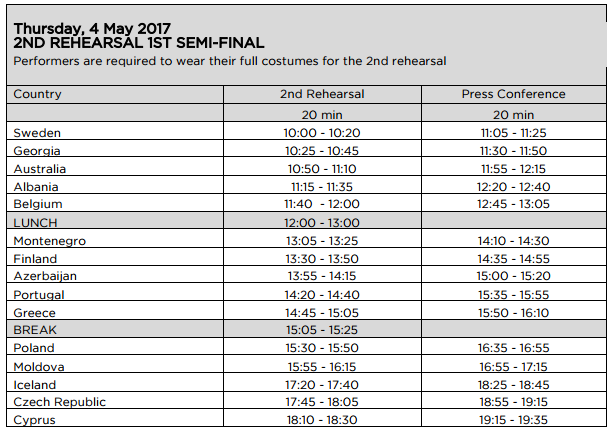 Thursday, 4 May 2017
2ND REHEARSAL 1ST SEMI-FINAL
Performers are required to wear their full costumes for the 2nd rehearsal

| Country | 2nd Rehearsal | Press Conference |
|---|---|---|
|  | 20 min | 20 min |
| Sweden | 10:00 - 10:20 | 11:05 - 11:25 |
| Georgia | 10:25 - 10:45 | 11:30 - 11:50 |
| Australia | 10:50 - 11:10 | 11:55 - 12:15 |
| Albania | 11:15 - 11:35 | 12:20 - 12:40 |
| Belgium | 11:40 - 12:00 | 12:45 - 13:05 |
| LUNCH | 12:00 - 13:00 |  |
| Montenegro | 13:05 - 13:25 | 14:10 - 14:30 |
| Finland | 13:30 - 13:50 | 14:35 - 14:55 |
| Azerbaijan | 13:55 - 14:15 | 15:00 - 15:20 |
| Portugal | 14:20 - 14:40 | 15:35 - 15:55 |
| Greece | 14:45 - 15:05 | 15:50 - 16:10 |
| BREAK | 15:05 - 15:25 |  |
| Poland | 15:30 - 15:50 | 16:35 - 16:55 |
| Moldova | 15:55 - 16:15 | 16:55 - 17:15 |
| Iceland | 17:20 - 17:40 | 18:25 - 18:45 |
| Czech Republic | 17:45 - 18:05 | 18:55 - 19:15 |
| Cyprus | 18:10 - 18:30 | 19:15 - 19:35 |